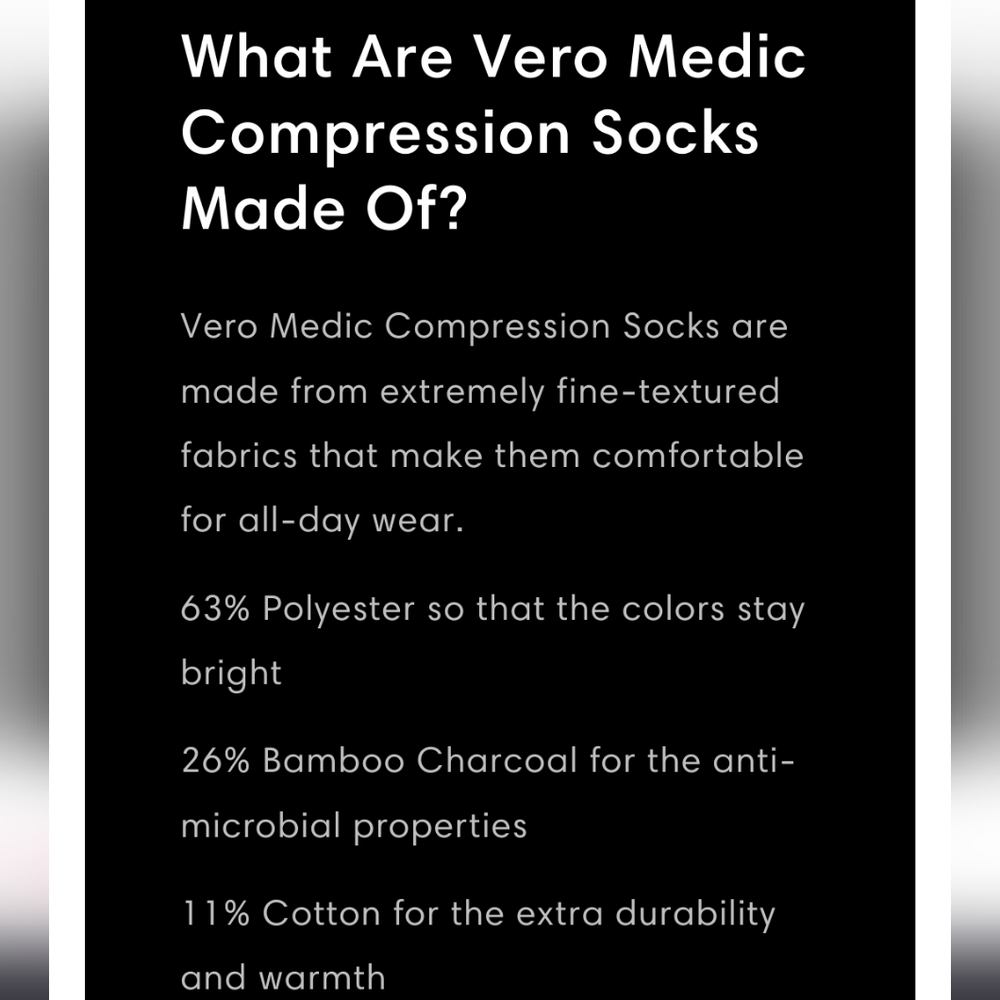 What Are Vero Medic Compression Socks Made Of?

Vero Medic Compression Socks are made from extremely fine-textured fabrics that make them comfortable for all-day wear.

63% Polyester so that the colors stay bright

26% Bamboo Charcoal for the anti-microbial properties

11% Cotton for the extra durability and warmth